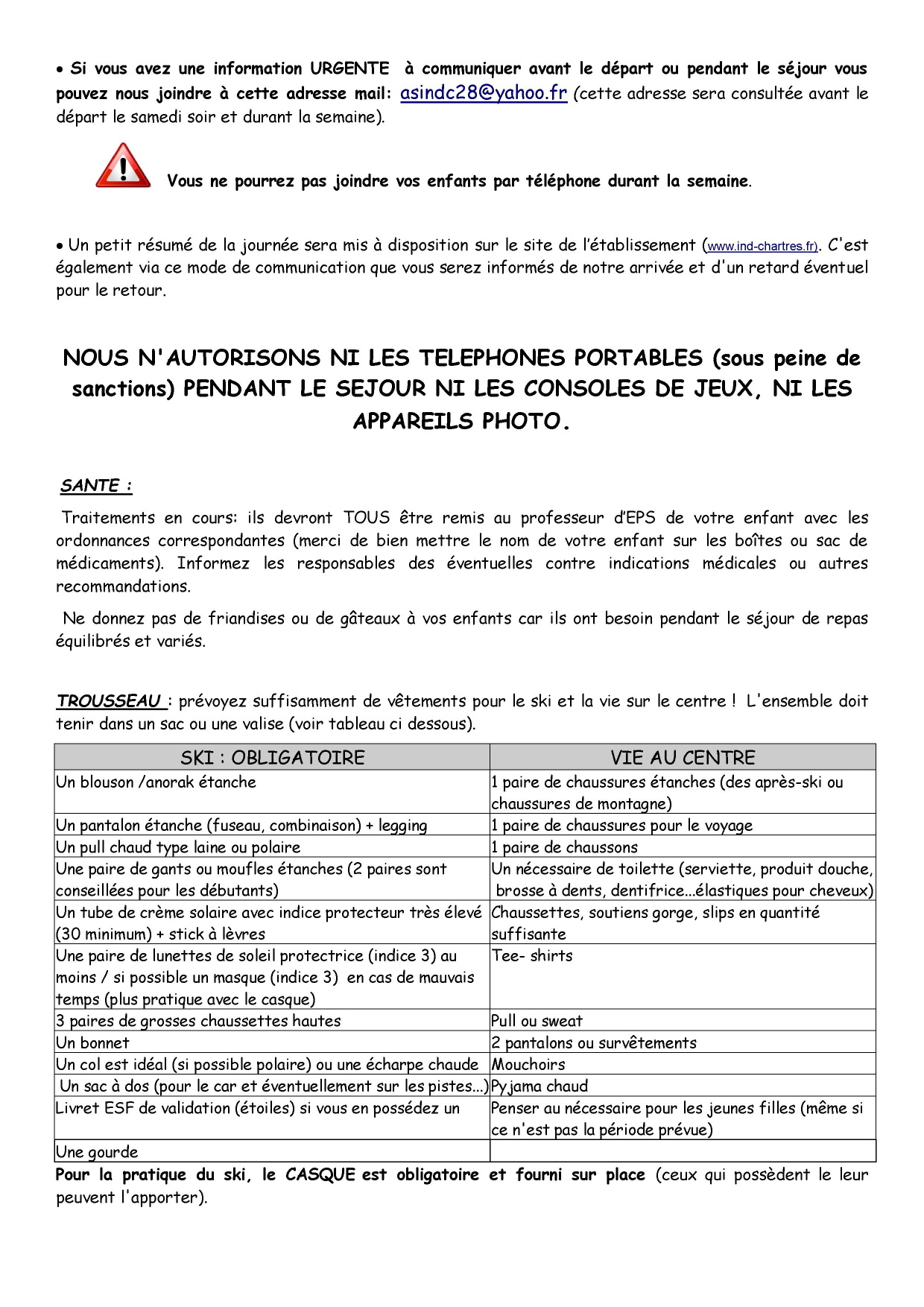 • Si vous avez une information URGENTE à communiquer avant le départ ou pendant le séjour vous pouvez nous joindre à cette adresse mail: asindc28@yahoo.fr (cette adresse sera consultée avant le départ le samedi soir et durant la semaine).

Vous ne pourrez pas joindre vos enfants par téléphone durant la semaine.

• Un petit résumé de la journée sera mis à disposition sur le site de l'établissement (www.ind-chartres.fr). C'est également via ce mode de communication que vous serez informés de notre arrivée et d'un retard éventuel pour le retour.

NOUS N'AUTORISONS NI LES TELEPHONES PORTABLES (sous peine de sanctions) PENDANT LE SEJOUR NI LES CONSOLES DE JEUX, NI LES APPAREILS PHOTO.

SANTE :

Traitements en cours: ils devront TOUS être remis au professeur d'EPS de votre enfant avec les ordonnances correspondantes (merci de bien mettre le nom de votre enfant sur les boîtes ou sac de médicaments). Informez les responsables des éventuelles contre indications médicales ou autres recommandations.

Ne donnez pas de friandises ou de gâteaux à vos enfants car ils ont besoin pendant le séjour de repas équilibrés et variés.

TROUSSEAU : prévoyez suffisamment de vêtements pour le ski et la vie sur le centre ! L'ensemble doit tenir dans un sac ou une valise (voir tableau ci dessous).

| SKI : OBLIGATOIRE | VIE AU CENTRE |
|---|---|
| Un blouson /anorak étanche | 1 paire de chaussures étanches (des après-ski ou chaussures de montagne) |
| Un pantalon étanche (fuseau, combinaison) + legging | 1 paire de chaussures pour le voyage |
| Un pull chaud type laine ou polaire | 1 paire de chaussons |
| Une paire de gants ou moufles étanches (2 paires sont conseillées pour les débutants) | Un nécessaire de toilette (serviette, produit douche, brosse à dents, dentifrice…élastiques pour cheveux) |
| Un tube de crème solaire avec indice protecteur très élevé (30 minimum) + stick à lèvres | Chaussettes, soutiens gorge, slips en quantité suffisante |
| Une paire de lunettes de soleil protectrice (indice 3) au moins / si possible un masque (indice 3) en cas de mauvais temps (plus pratique avec le casque) | Tee- shirts |
| 3 paires de grosses chaussettes hautes | Pull ou sweat |
| Un bonnet | 2 pantalons ou survêtements |
| Un col est idéal (si possible polaire) ou une écharpe chaude | Mouchoirs |
| Un sac à dos (pour le car et éventuellement sur les pistes…) | Pyjama chaud |
| Livret ESF de validation (étoiles) si vous en possédez un | Penser au nécessaire pour les jeunes filles (même si ce n'est pas la période prévue) |
| Une gourde | |

Pour la pratique du ski, le CASQUE est obligatoire et fourni sur place (ceux qui possèdent le leur peuvent l'apporter).